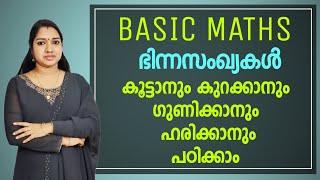 BASIC MATHS
ഭിന്നസംഖ്യകൾ
കൂട്ടാനും കുറക്കാനും
ഗുണിക്കാനും
ഹരിക്കാനും
പഠിക്കാം